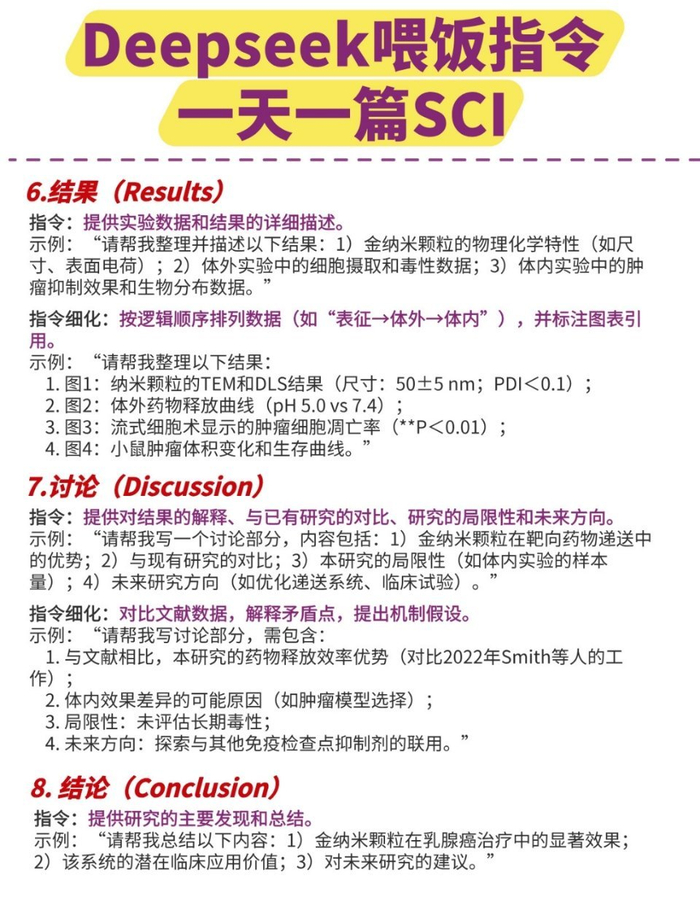 Deepseek喂饭指令
一天一篇SCI

6.结果（Results）
指令：提供实验数据和结果的详细描述。
示例：“请帮我整理并描述以下结果：1）金纳米颗粒的物理化学特性（如尺寸、表面电荷）；2）体外实验中的细胞摄取和毒性数据；3）体内实验中的肿瘤抑制效果和生物分布数据。”

指令细化：按逻辑顺序排列数据（如“表征→体外→体内”），并标注图表引用。
示例：“请帮我整理以下结果：
1. 图1：纳米颗粒的TEM和DLS结果（尺寸：50±5 nm；PDI＜0.1）；
2. 图2：体外药物释放曲线（pH 5.0 vs 7.4）；
3. 图3：流式细胞术显示的肿瘤细胞凋亡率（**P＜0.01）；
4. 图4：小鼠肿瘤体积变化和生存曲线。”

7.讨论（Discussion）
指令：提供对结果的解释、与已有研究的对比、研究的局限性和未来方向。
示例：“请帮我写一个讨论部分，内容包括：1）金纳米颗粒在靶向药物递送中的优势；2）与现有研究的对比；3）本研究的局限性（如体内实验的样本量）；4）未来研究方向（如优化递送系统、临床试验）。”

指令细化：对比文献数据，解释矛盾点，提出机制假设。
示例：“请帮我写讨论部分，需包含：
1. 与文献相比，本研究的药物释放效率优势（对比2022年Smith等人的工作）；
2. 体内效果差异的可能原因（如肿瘤模型选择）；
3. 局限性：未评估长期毒性；
4. 未来方向：探索与其他免疫检查点抑制剂的联用。”

8. 结论（Conclusion）
指令：提供研究的主要发现和总结。
示例：“请帮我总结以下内容：1）金纳米颗粒在乳腺癌治疗中的显著效果；2）该系统的潜在临床应用价值；3）对未来研究的建议。”